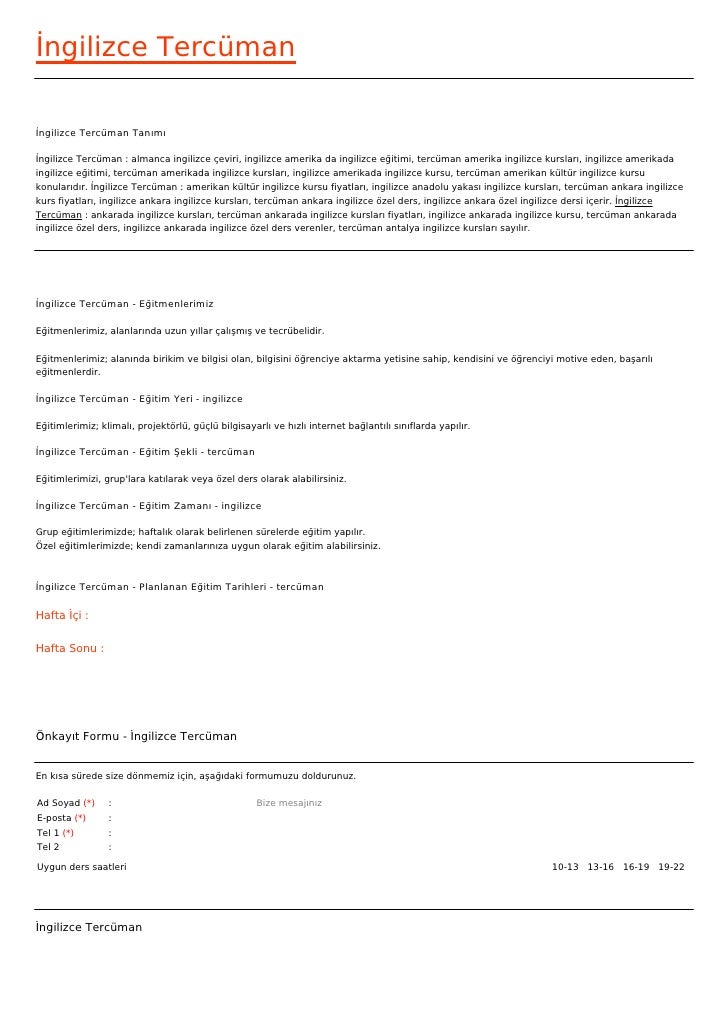 İngilizce Tercüman

İngilizce Tercüman Tanımı

İngilizce Tercüman : almanca ingilizce çeviri, ingilizce amerika da ingilizce eğitimi, tercüman amerika ingilizce kursları, ingilizce amerikada ingilizce eğitimi, tercüman amerikada ingilizce kursları, ingilizce amerikada ingilizce kursu, tercüman amerikan kültür ingilizce kursu konularıdır. İngilizce Tercüman : amerikan kültür ingilizce kursu fiyatları, ingilizce anadolu yakası ingilizce kursları, tercüman ankara ingilizce kurs fiyatları, ingilizce ankara ingilizce kursları, tercüman ankara ingilizce özel ders, ingilizce ankara özel ingilizce dersi içerir. İngilizce Tercüman : ankarada ingilizce kursları, tercüman ankarada ingilizce kursları fiyatları, ingilizce ankarada ingilizce kursu, tercüman ankarada ingilizce özel ders, ingilizce ankarada ingilizce özel ders verenler, tercüman antalya ingilizce kursları sayılır.

İngilizce Tercüman - Eğitmenlerimiz

Eğitmenlerimiz, alanlarında uzun yıllar çalışmış ve tecrübelidir.

Eğitmenlerimiz; alanında birikim ve bilgisi olan, bilgisini öğrenciye aktarma yetisine sahip, kendisini ve öğrenciyi motive eden, başarılı eğitmenlerdir.

İngilizce Tercüman - Eğitim Yeri - ingilizce

Eğitimlerimiz; klimalı, projektörlü, güçlü bilgisayarlı ve hızlı internet bağlantılı sınıflarda yapılır.

İngilizce Tercüman - Eğitim Şekli - tercüman

Eğitimlerimizi, grup'lara katılarak veya özel ders olarak alabilirsiniz.

İngilizce Tercüman - Eğitim Zamanı - ingilizce

Grup eğitimlerimizde; haftalık olarak belirlenen sürelerde eğitim yapılır.
Özel eğitimlerimizde; kendi zamanlarınıza uygun olarak eğitim alabilirsiniz.

İngilizce Tercüman - Planlanan Eğitim Tarihleri - tercüman

Hafta İçi :

Hafta Sonu :

Önkayıt Formu - İngilizce Tercüman

En kısa sürede size dönmemiz için, aşağıdaki formumuzu doldurunuz.

Ad Soyad (*) :
Bize mesajınız
E-posta (*) :
Tel 1 (*) :
Tel 2 :
Uygun ders saatleri
10-13 13-16 16-19 19-22

İngilizce Tercüman